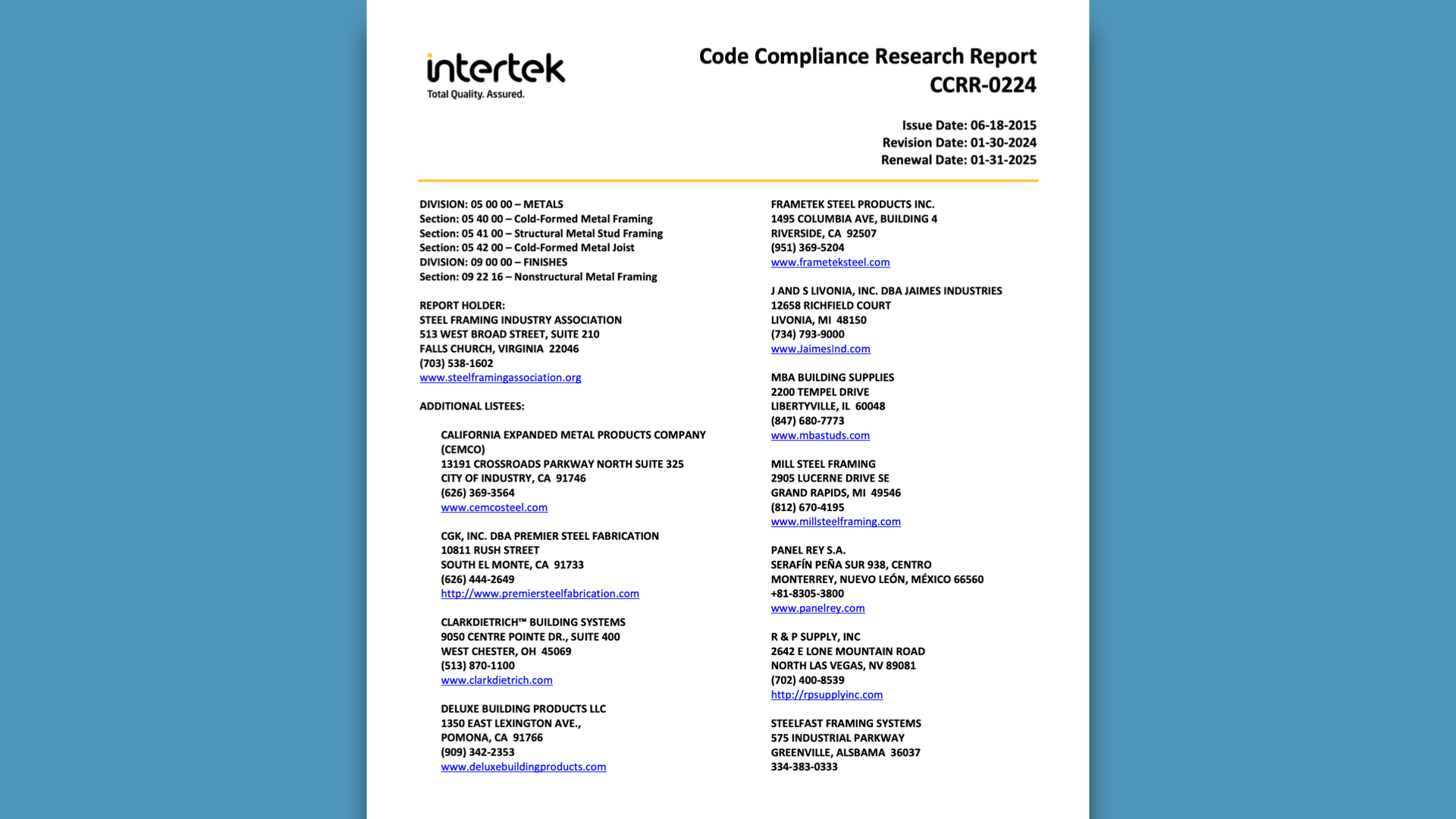 intertek
Total Quality. Assured.

Code Compliance Research Report
CCRR-0224

Issue Date: 06-18-2015
Revision Date: 01-30-2024
Renewal Date: 01-31-2025

DIVISION: 05 00 00 – METALS
Section: 05 40 00 – Cold-Formed Metal Framing
Section: 05 41 00 – Structural Metal Stud Framing
Section: 05 42 00 – Cold-Formed Metal Joist
DIVISION: 09 00 00 – FINISHES
Section: 09 22 16 – Nonstructural Metal Framing

REPORT HOLDER:
STEEL FRAMING INDUSTRY ASSOCIATION
513 WEST BROAD STREET, SUITE 210
FALLS CHURCH, VIRGINIA 22046
(703) 538-1602
www.steelframingassociation.org

ADDITIONAL LISTEES:

CALIFORNIA EXPANDED METAL PRODUCTS COMPANY (CEMCO)
13191 CROSSROADS PARKWAY NORTH SUITE 325
CITY OF INDUSTRY, CA 91746
(626) 369-3564
www.cemcosteel.com

CGK, INC. DBA PREMIER STEEL FABRICATION
10811 RUSH STREET
SOUTH EL MONTE, CA 91733
(626) 444-2649
http://www.premiersteelfabrication.com

CLARKDIETRICH™ BUILDING SYSTEMS
9050 CENTRE POINTE DR., SUITE 400
WEST CHESTER, OH 45069
(513) 870-1100
www.clarkdietrich.com

DELUXE BUILDING PRODUCTS LLC
1350 EAST LEXINGTON AVE.,
POMONA, CA 91766
(909) 342-2353
www.deluxebuildingproducts.com

FRAMETEK STEEL PRODUCTS INC.
1495 COLUMBIA AVE, BUILDING 4
RIVERSIDE, CA 92507
(951) 369-5204
www.frameteksteel.com

J AND S LIVONIA, INC. DBA JAIMES INDUSTRIES
12658 RICHFIELD COURT
LIVONIA, MI 48150
(734) 793-9000
www.JaimesInd.com

MBA BUILDING SUPPLIES
2200 TEMPEL DRIVE
LIBERTYVILLE, IL 60048
(847) 680-7773
www.mbastuds.com

MILL STEEL FRAMING
2905 LUCERNE DRIVE SE
GRAND RAPIDS, MI 49546
(812) 670-4195
www.millsteelframing.com

PANEL REY S.A.
SERAFÍN PEÑA SUR 938, CENTRO
MONTERREY, NUEVO LEÓN, MÉXICO 66560
+81-8305-3800
www.panelrey.com

R & P SUPPLY, INC
2642 E LONE MOUNTAIN ROAD
NORTH LAS VEGAS, NV 89081
(702) 400-8539
http://rpsupplyinc.com

STEELFAST FRAMING SYSTEMS
575 INDUSTRIAL PARKWAY
GREENVILLE, ALSBAMA 36037
334-383-0333